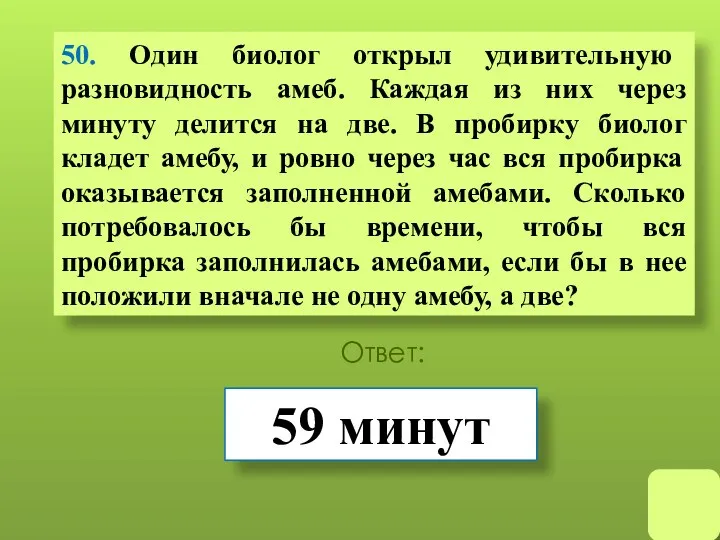 50. Один биолог открыл удивительную разновидность амеб. Каждая из них через минуту делится на две. В пробирку биолог кладет амебу, и ровно через час вся пробирка оказывается заполненной амебами. Сколько потребовалось бы времени, чтобы вся пробирка заполнилась амебами, если бы в нее положили вначале не одну амебу, а две?

Ответ:

59 минут